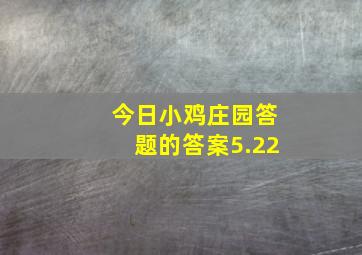 今日小鸡庄园答题的答案5.22